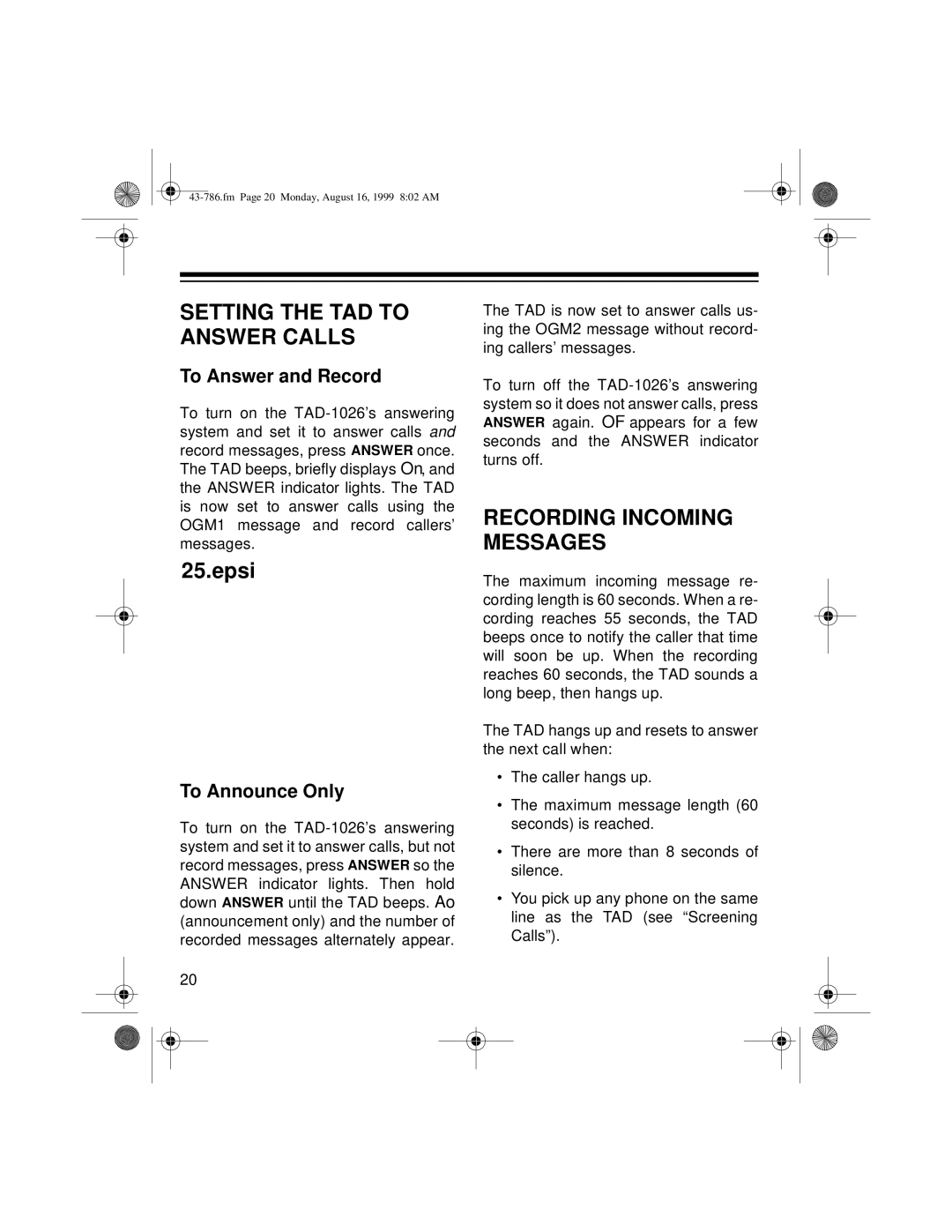 43-786.fm Page 20 Monday, August 16, 1999 8:02 AM

SETTING THE TAD TO ANSWER CALLS

To Answer and Record

To turn on the TAD-1026's answering system and set it to answer calls and record messages, press ANSWER once. The TAD beeps, briefly displays On, and the ANSWER indicator lights. The TAD is now set to answer calls using the OGM1 message and record callers' messages.

25.epsi

To Announce Only

To turn on the TAD-1026's answering system and set it to answer calls, but not record messages, press ANSWER so the ANSWER indicator lights. Then hold down ANSWER until the TAD beeps. Ao (announcement only) and the number of recorded messages alternately appear.

The TAD is now set to answer calls using the OGM2 message without recording callers' messages.

To turn off the TAD-1026's answering system so it does not answer calls, press ANSWER again. OF appears for a few seconds and the ANSWER indicator turns off.

RECORDING INCOMING MESSAGES

The maximum incoming message recording length is 60 seconds. When a recording reaches 55 seconds, the TAD beeps once to notify the caller that time will soon be up. When the recording reaches 60 seconds, the TAD sounds a long beep, then hangs up.

The TAD hangs up and resets to answer the next call when:

• The caller hangs up.

• The maximum message length (60 seconds) is reached.

• There are more than 8 seconds of silence.

• You pick up any phone on the same line as the TAD (see "Screening Calls").

20